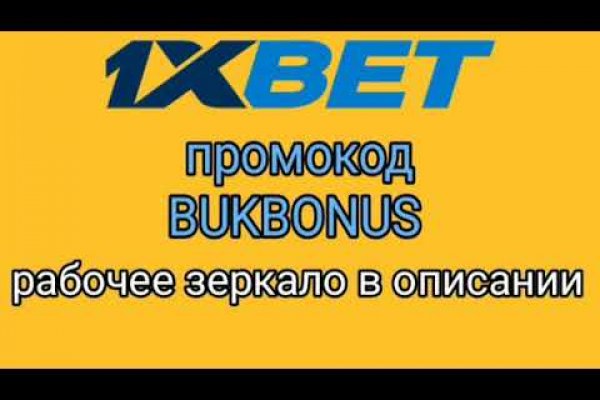 1XBET

промокод
BUKBONUS
рабочее зеркало в описании